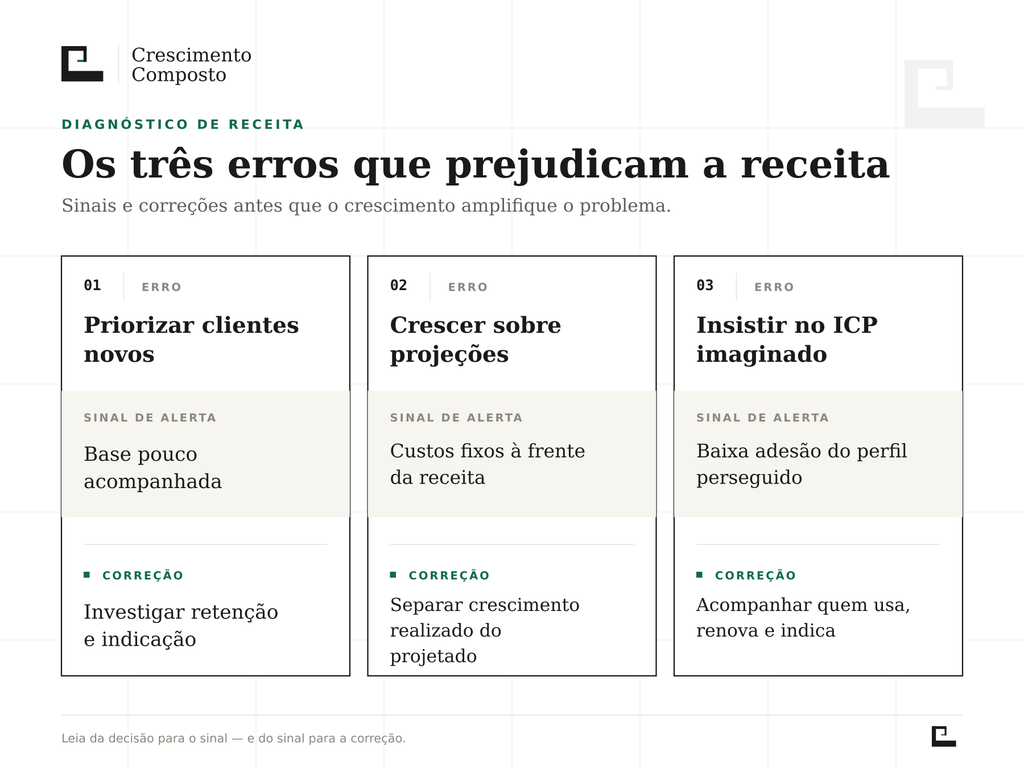 Crescimento
Composto

DIAGNÓSTICO DE RECEITA

Os três erros que prejudicam a receita

Sinais e correções antes que o crescimento amplifique o problema.

01 ERRO

Priorizar clientes novos

SINAL DE ALERTA

Base pouco acompanhada

CORREÇÃO

Investigar retenção e indicação

02 ERRO

Crescer sobre projeções

SINAL DE ALERTA

Custos fixos à frente da receita

CORREÇÃO

Separar crescimento realizado do projetado

03 ERRO

Insistir no ICP imaginado

SINAL DE ALERTA

Baixa adesão do perfil perseguido

CORREÇÃO

Acompanhar quem usa, renova e indica

Leia da decisão para o sinal — e do sinal para a correção.